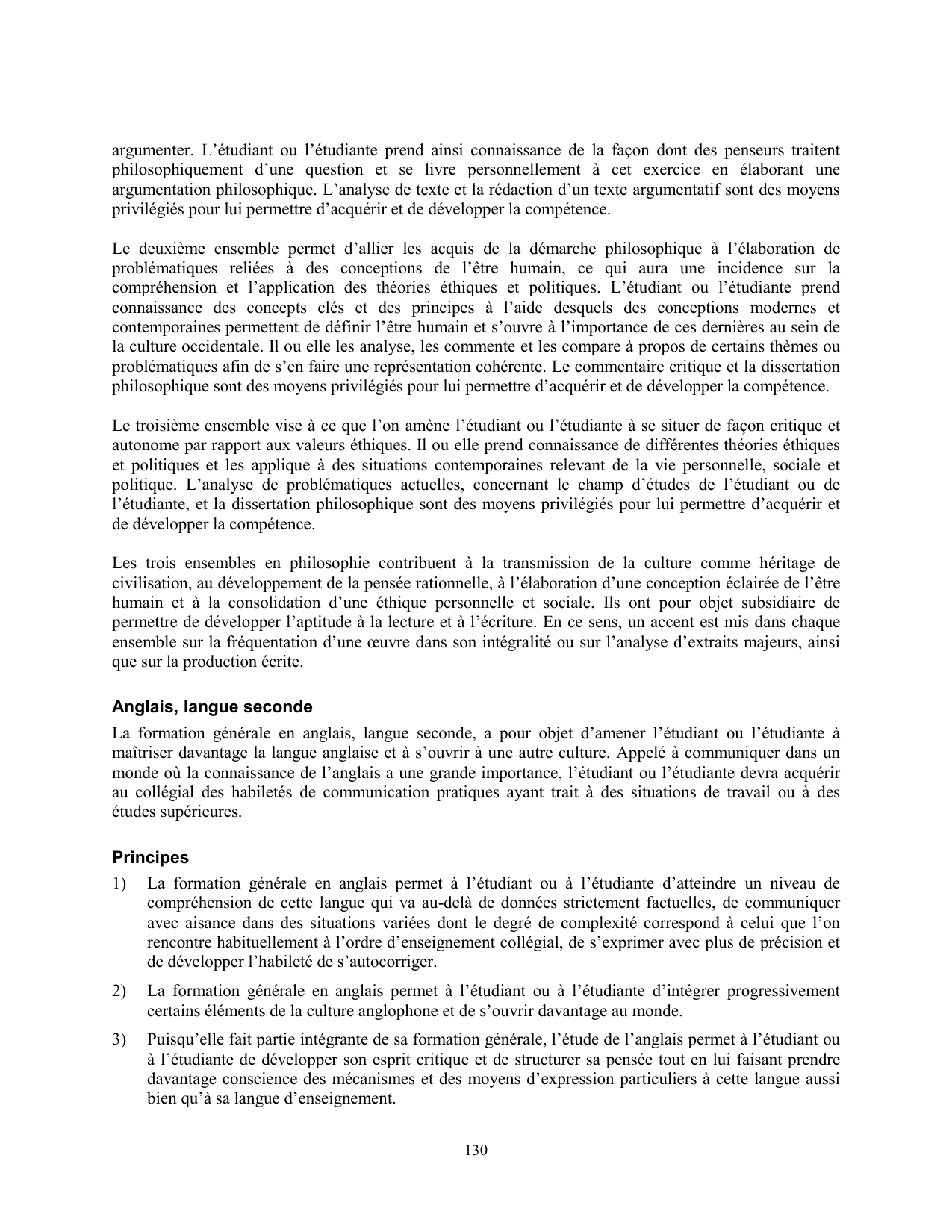 argumenter. L’étudiant ou l’étudiante prend ainsi connaissance de la façon dont des penseurs traitent philosophiquement d’une question et se livre personnellement à cet exercice en élaborant une argumentation philosophique. L’analyse de texte et la rédaction d’un texte argumentatif sont des moyens privilégiés pour lui permettre d’acquérir et de développer la compétence.

Le deuxième ensemble permet d’allier les acquis de la démarche philosophique à l’élaboration de problématiques reliées à des conceptions de l’être humain, ce qui aura une incidence sur la compréhension et l’application des théories éthiques et politiques. L’étudiant ou l’étudiante prend connaissance des concepts clés et des principes à l’aide desquels des conceptions modernes et contemporaines permettent de définir l’être humain et s’ouvre à l’importance de ces dernières au sein de la culture occidentale. Il ou elle les analyse, les commente et les compare à propos de certains thèmes ou problématiques afin de s’en faire une représentation cohérente. Le commentaire critique et la dissertation philosophique sont des moyens privilégiés pour lui permettre d’acquérir et de développer la compétence.

Le troisième ensemble vise à ce que l’on amène l’étudiant ou l’étudiante à se situer de façon critique et autonome par rapport aux valeurs éthiques. Il ou elle prend connaissance de différentes théories éthiques et politiques et les applique à des situations contemporaines relevant de la vie personnelle, sociale et politique. L’analyse de problématiques actuelles, concernant le champ d’études de l’étudiant ou de l’étudiante, et la dissertation philosophique sont des moyens privilégiés pour lui permettre d’acquérir et de développer la compétence.

Les trois ensembles en philosophie contribuent à la transmission de la culture comme héritage de civilisation, au développement de la pensée rationnelle, à l’élaboration d’une conception éclairée de l’être humain et à la consolidation d’une éthique personnelle et sociale. Ils ont pour objet subsidiaire de permettre de développer l’aptitude à la lecture et à l’écriture. En ce sens, un accent est mis dans chaque ensemble sur la fréquentation d’une œuvre dans son intégralité ou sur l’analyse d’extraits majeurs, ainsi que sur la production écrite.

Anglais, langue seconde

La formation générale en anglais, langue seconde, a pour objet d’amener l’étudiant ou l’étudiante à maîtriser davantage la langue anglaise et à s’ouvrir à une autre culture. Appelé à communiquer dans un monde où la connaissance de l’anglais a une grande importance, l’étudiant ou l’étudiante devra acquérir au collégial des habiletés de communication pratiques ayant trait à des situations de travail ou à des études supérieures.

Principes

1) La formation générale en anglais permet à l’étudiant ou à l’étudiante d’atteindre un niveau de compréhension de cette langue qui va au-delà de données strictement factuelles, de communiquer avec aisance dans des situations variées dont le degré de complexité correspond à celui que l’on rencontre habituellement à l’ordre d’enseignement collégial, de s’exprimer avec plus de précision et de développer l’habileté de s’autocorriger.

2) La formation générale en anglais permet à l’étudiant ou à l’étudiante d’intégrer progressivement certains éléments de la culture anglophone et de s’ouvrir davantage au monde.

3) Puisqu’elle fait partie intégrante de sa formation générale, l’étude de l’anglais permet à l’étudiant ou à l’étudiante de développer son esprit critique et de structurer sa pensée tout en lui faisant prendre davantage conscience des mécanismes et des moyens d’expression particuliers à cette langue aussi bien qu’à sa langue d’enseignement.

130